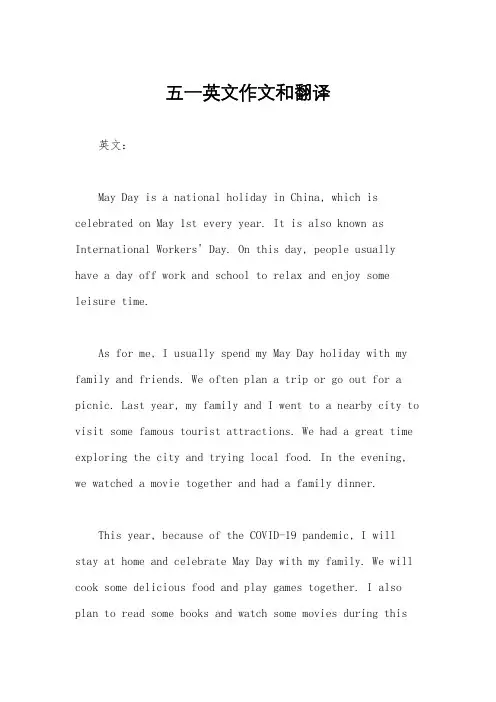 五一英文作文和翻译

英文：

May Day is a national holiday in China, which is celebrated on May 1st every year. It is also known as International Workers' Day. On this day, people usually have a day off work and school to relax and enjoy some leisure time.

As for me, I usually spend my May Day holiday with my family and friends. We often plan a trip or go out for a picnic. Last year, my family and I went to a nearby city to visit some famous tourist attractions. We had a great time exploring the city and trying local food. In the evening, we watched a movie together and had a family dinner.

This year, because of the COVID-19 pandemic, I will stay at home and celebrate May Day with my family. We will cook some delicious food and play games together. I also plan to read some books and watch some movies during this